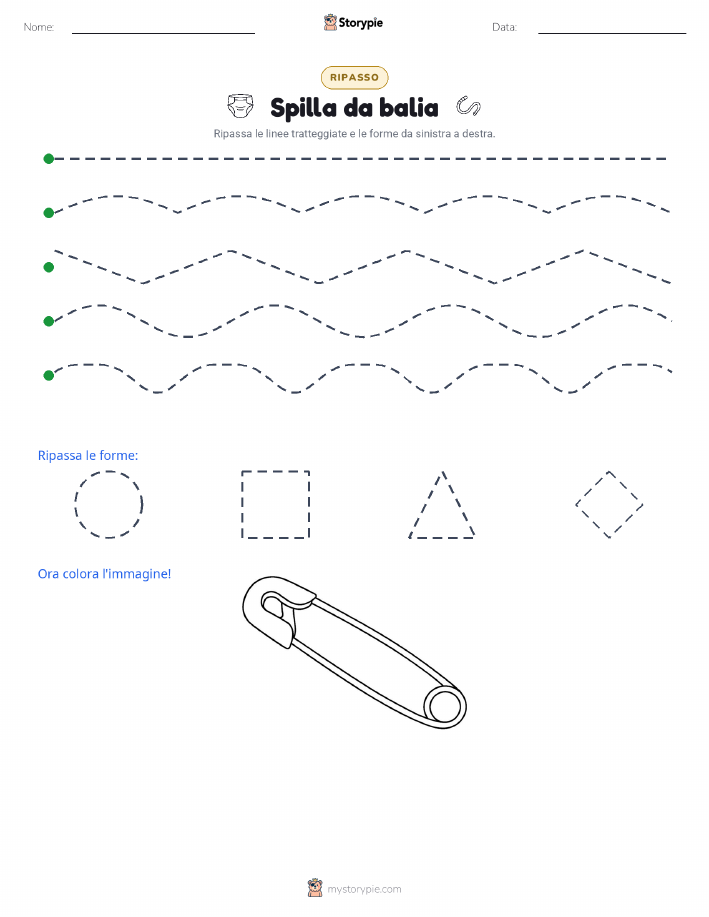 Nome:

Storypie

Data:

RIPASSO

Spilla da balia

Ripassa le linee tratteggiate e le forme da sinistra a destra.

Ripassa le forme:

Ora colora l'immagine!

mystorypie.com